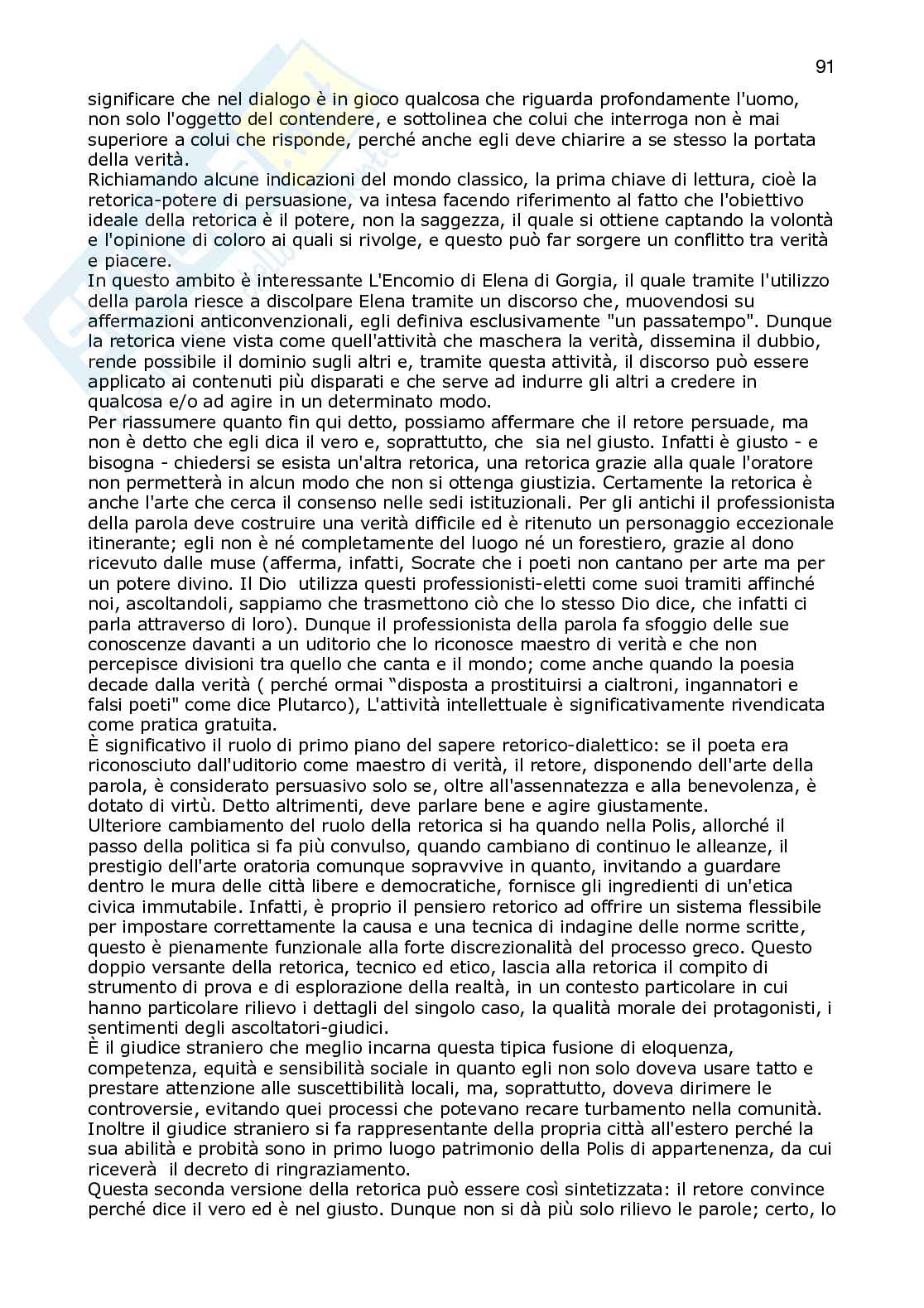 91

significare che nel dialogo è in gioco qualcosa che riguarda profondamente l'uomo, non solo l'oggetto del contendere, e sottolinea che colui che interroga non è mai superiore a colui che risponde, perché anche egli deve chiarire a se stesso la portata della verità.
Richiamando alcune indicazioni del mondo classico, la prima chiave di lettura, cioè la retorica-potere di persuasione, va intesa facendo riferimento al fatto che l'obiettivo ideale della retorica è il potere, non la saggezza, il quale si ottiene captando la volontà e l'opinione di coloro ai quali si rivolge, e questo può far sorgere un conflitto tra verità e piacere.
In questo ambito è interessante L'Encomio di Elena di Gorgia, il quale tramite l'utilizzo della parola riesce a discolpare Elena tramite un discorso che, muovendosi su affermazioni anticonvenzionali, egli definiva esclusivamente "un passatempo". Dunque la retorica viene vista come quell'attività che maschera la verità, dissemina il dubbio, rende possibile il dominio sugli altri e, tramite questa attività, il discorso può essere applicato ai contenuti più disparati e che serve ad indurre gli altri a credere in qualcosa e/o ad agire in un determinato modo.
Per riassumere quanto fin qui detto, possiamo affermare che il retore persuade, ma non è detto che egli dica il vero e, soprattutto, che sia nel giusto. Infatti è giusto - e bisogna - chiedersi se esista un'altra retorica, una retorica grazie alla quale l'oratore non permetterà in alcun modo che non si ottenga giustizia. Certamente la retorica è anche l'arte che cerca il consenso nelle sedi istituzionali. Per gli antichi il professionista della parola deve costruire una verità difficile ed è ritenuto un personaggio eccezionale itinerante; egli non è né completamente del luogo né un forestiero, grazie al dono ricevuto dalle muse (afferma, infatti, Socrate che i poeti non cantano per arte ma per un potere divino. Il Dio utilizza questi professionisti-eletti come suoi tramiti affinché noi, ascoltandoli, sappiamo che trasmettono ciò che lo stesso Dio dice, che infatti ci parla attraverso di loro). Dunque il professionista della parola fa sfoggio delle sue conoscenze davanti a un uditorio che lo riconosce maestro di verità e che non percepisce divisioni tra quello che canta e il mondo; come anche quando la poesia decade dalla verità ( perché ormai “disposta a prostituirsi a cialtroni, ingannatori e falsi poeti" come dice Plutarco), L'attività intellettuale è significativamente rivendicata come pratica gratuita.
È significativo il ruolo di primo piano del sapere retorico-dialettico: se il poeta era riconosciuto dall'uditorio come maestro di verità, il retore, disponendo dell'arte della parola, è considerato persuasivo solo se, oltre all'assennatezza e alla benevolenza, è dotato di virtù. Detto altrimenti, deve parlare bene e agire giustamente.
Ulteriore cambiamento del ruolo della retorica si ha quando nella Polis, allorché il passo della politica si fa più convulso, quando cambiano di continuo le alleanze, il prestigio dell'arte oratoria comunque sopravvive in quanto, invitando a guardare dentro le mura delle città libere e democratiche, fornisce gli ingredienti di un'etica civica immutabile. Infatti, è proprio il pensiero retorico ad offrire un sistema flessibile per impostare correttamente la causa e una tecnica di indagine delle norme scritte, questo è pienamente funzionale alla forte discrezionalità del processo greco. Questo doppio versante della retorica, tecnico ed etico, lascia alla retorica il compito di strumento di prova e di esplorazione della realtà, in un contesto particolare in cui hanno particolare rilievo i dettagli del singolo caso, la qualità morale dei protagonisti, i sentimenti degli ascoltatori-giudici.
È il giudice straniero che meglio incarna questa tipica fusione di eloquenza, competenza, equità e sensibilità sociale in quanto egli non solo doveva usare tatto e prestare attenzione alle suscettibilità locali, ma, soprattutto, doveva dirimere le controversie, evitando quei processi che potevano recare turbamento nella comunità. Inoltre il giudice straniero si fa rappresentante della propria città all'estero perché la sua abilità e probità sono in primo luogo patrimonio della Polis di appartenenza, da cui riceverà il decreto di ringraziamento.
Questa seconda versione della retorica può essere così sintetizzata: il retore convince perché dice il vero ed è nel giusto. Dunque non si dà più solo rilievo le parole; certo, lo